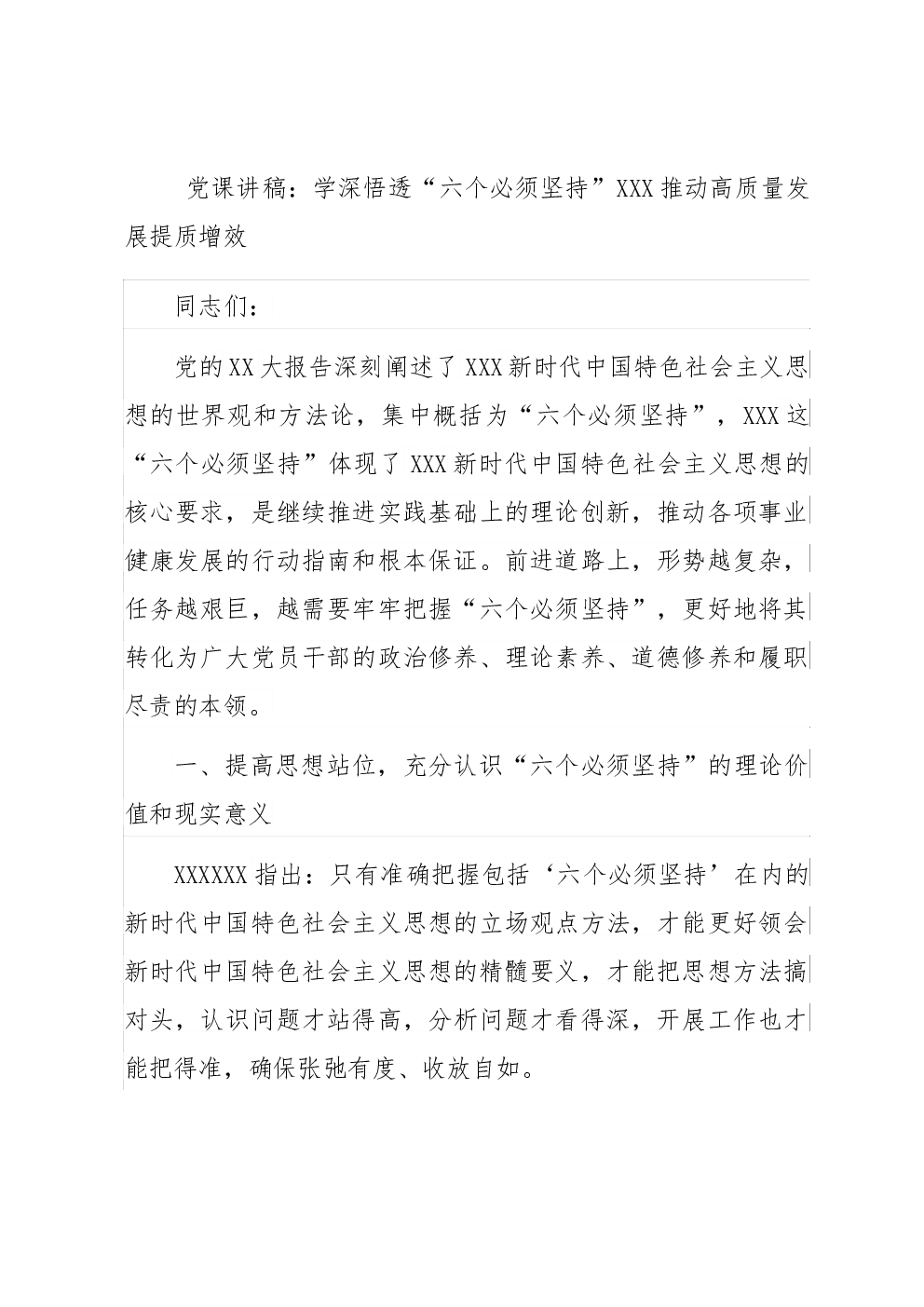 党课讲稿：学深悟透“六个必须坚持”XXX推动高质量发展提质增效

同志们：

党的XX大报告深刻阐述了XXX新时代中国特色社会主义思想的世界观和方法论，集中概括为“六个必须坚持”，XXX这“六个必须坚持”体现了XXX新时代中国特色社会主义思想的核心要求，是继续推进实践基础上的理论创新，推动各项事业健康发展的行动指南和根本保证。前进道路上，形势越复杂，任务越艰巨，越需要牢牢把握“六个必须坚持”，更好地将其转化为广大党员干部的政治修养、理论素养、道德修养和履职尽责的本领。

一、提高思想站位，充分认识“六个必须坚持”的理论价值和现实意义

XXXXXX指出：只有准确把握包括‘六个必须坚持’在内的新时代中国特色社会主义思想的立场观点方法，才能更好领会新时代中国特色社会主义思想的精髓要义，才能把思想方法搞对头，认识问题才站得高，分析问题才看得深，开展工作也才能把得准，确保张弛有度、收放自如。